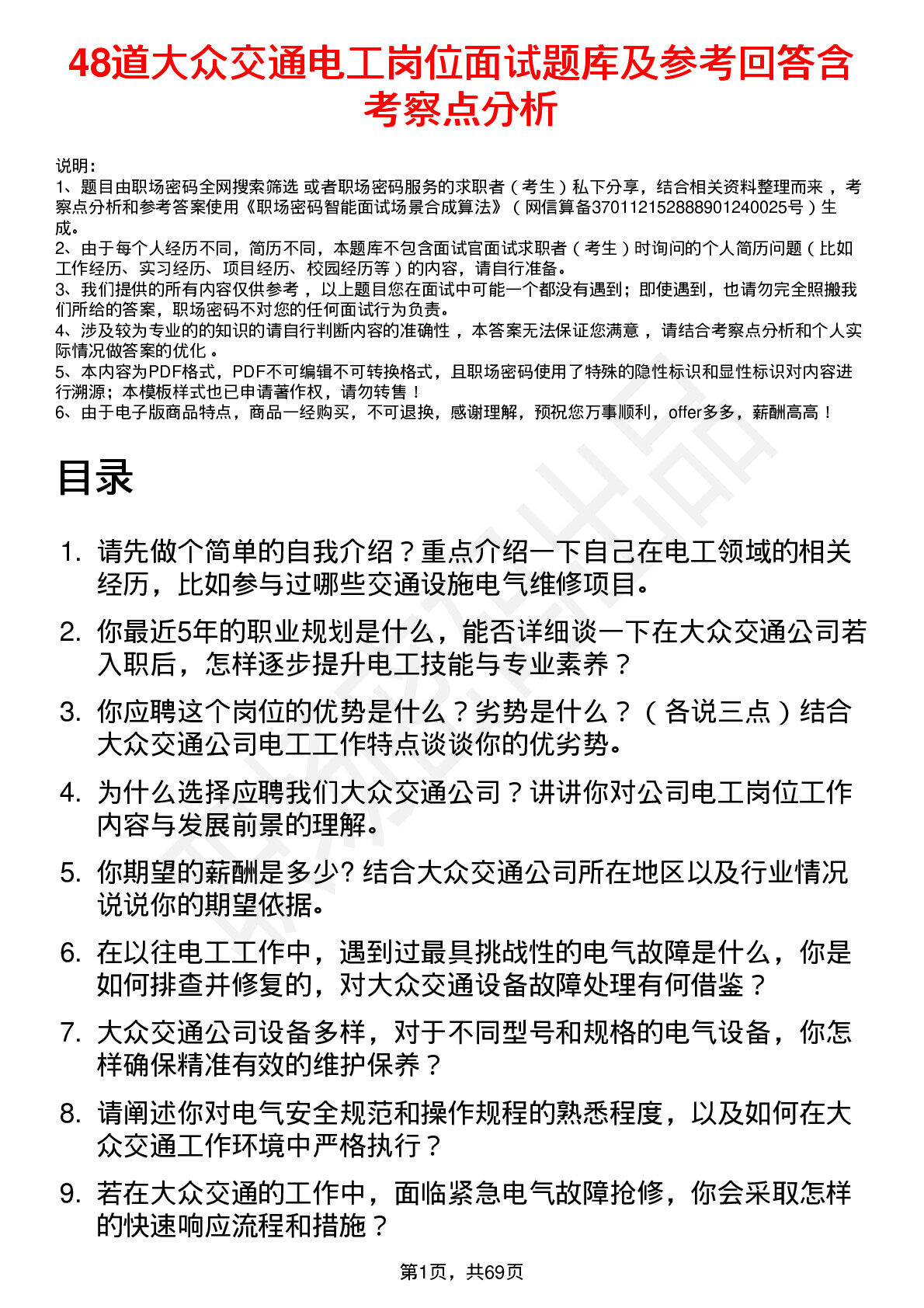 48道大众交通电工岗位面试题库及参考回答含考察点分析

说明：
1、题目由职场密码全网搜索筛选 或者职场密码服务的求职者（考生）私下分享，结合相关资料整理而来 ，考察点分析和参考答案使用《职场密码智能面试场景合成算法》（网信算备370112152888901240025号）生成。
2、由于每个人经历不同，简历不同，本题库不包含面试官面试求职者（考生）时询问的个人简历问题（比如工作经历、实习经历、项目经历、校园经历等）的内容，请自行准备。
3、我们提供的所有内容仅供参考 ，以上题目您在面试中可能一个都没有遇到；即使遇到，也请勿完全照搬我们所给的答案，职场密码不对您的任何面试行为负责。
4、涉及较为专业的的知识的请自行判断内容的准确性 ，本答案无法保证您满意 ，请结合考察点分析和个人实际情况做答案的优化 。
5、本内容为PDF格式，PDF不可编辑不可转换格式，且职场密码使用了特殊的隐性标识和显性标识对内容进行溯源；本模板样式也已申请著作权，请勿转售！
6、由于电子版商品特点，商品一经购买，不可退换，感谢理解，预祝您万事顺利，offer多多，薪酬高高！

目录

1. 请先做个简单的自我介绍？重点介绍一下自己在电工领域的相关经历，比如参与过哪些交通设施电气维修项目。
2. 你最近5年的职业规划是什么，能否详细谈一下在大众交通公司若入职后，怎样逐步提升电工技能与专业素养？
3. 你应聘这个岗位的优势是什么？劣势是什么？（各说三点）结合大众交通公司电工工作特点谈谈你的优劣势。
4. 为什么选择应聘我们大众交通公司？讲讲你对公司电工岗位工作内容与发展前景的理解。
5. 你期望的薪酬是多少? 结合大众交通公司所在地区以及行业情况说说你的期望依据。
6. 在以往电工工作中，遇到过最具挑战性的电气故障是什么，你是如何排查并修复的，对大众交通设备故障处理有何借鉴？
7. 大众交通公司设备多样，对于不同型号和规格的电气设备，你怎样确保精准有效的维护保养？
8. 请阐述你对电气安全规范和操作规程的熟悉程度，以及如何在大众交通工作环境中严格执行？
9. 若在大众交通的工作中，面临紧急电气故障抢修，你会采取怎样的快速响应流程和措施？

第1页，共69页